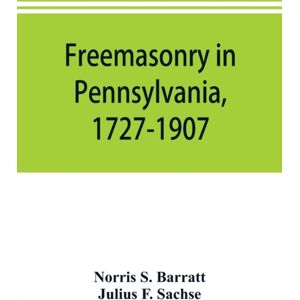 Freemasonry in Pennsylvania, 1727-1907

Norris S. Barratt
Julius F. Sachse